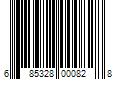 6 85328 00082 8